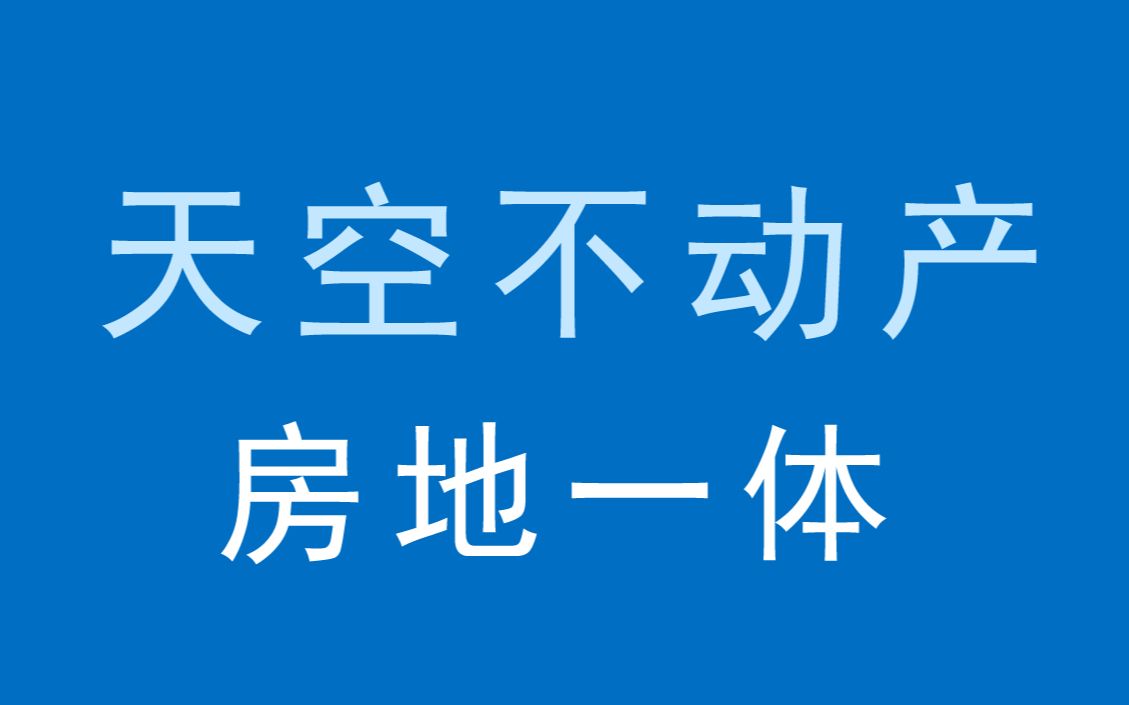 天空不动产
房地一体